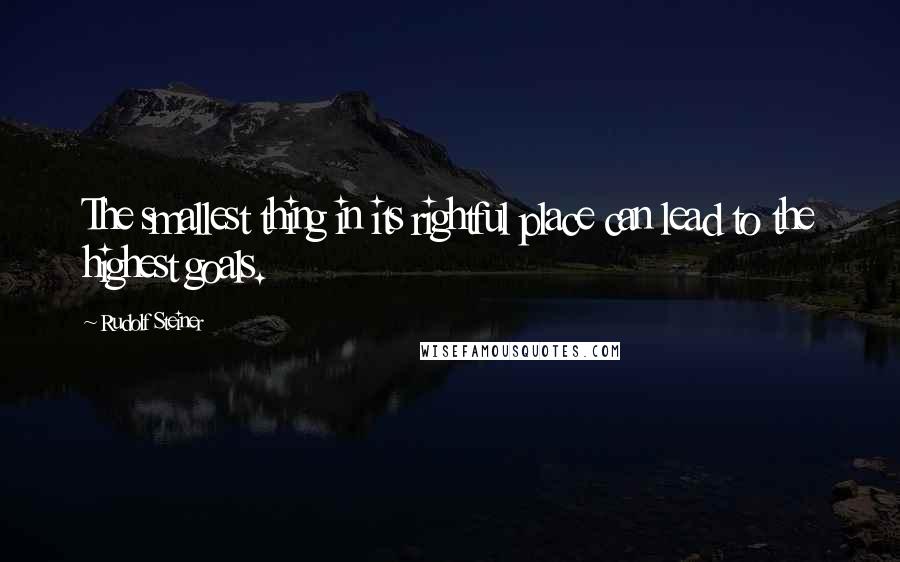 The smallest thing in its rightful place can lead to the highest goals.

~ Rudolf Steiner

WISEFAMOUSQUOTES.COM